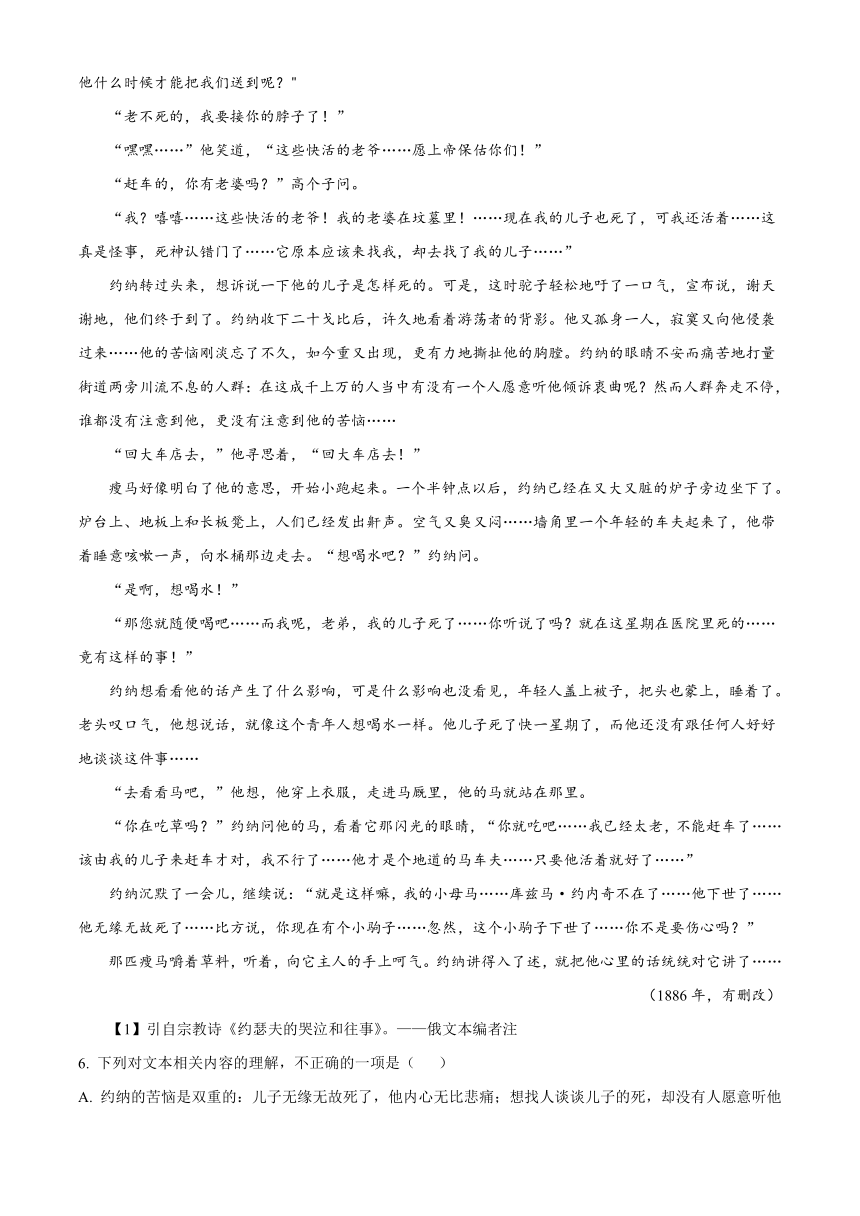 他什么时候才能把我们送到呢？"

“老不死的，我要揍你的脖子了！”

“嘿嘿……”他笑道，“这些快活的老爷……愿上帝保佑你们！”

“赶车的，你有老婆吗？”高个子问。

“我？嘻嘻……这些快活的老爷！我的老婆在坟墓里！……现在我的儿子也死了，可我还活着……这真是怪事，死神认错门了……它原本应该来找我，却去找了我的儿子……”

约纳转过头来，想诉说一下他的儿子是怎样死的。可是，这时驼子轻松地吁了一口气，宣布说，谢天谢地，他们终于到了。约纳收下二十戈比后，许久地看着游荡者的背影。他又孤身一人，寂寞又向他侵袭过来……他的苦恼刚淡忘了不久，如今重又出现，更有力地撕扯他的胸膛。约纳的眼睛不安而痛苦地打量街道两旁川流不息的人群：在这成千上万的人当中有没有一个人愿意听他倾诉衷曲呢？然而人群奔走不停，谁都没有注意到他，更没有注意到他的苦恼……

“回大车店去，”他寻思着，“回大车店去！”

瘦马好像明白了他的意思，开始小跑起来。一个半钟点以后，约纳已经在又大又脏的炉子旁边坐下了。炉台上、地板上和长板凳上，人们已经发出鼾声。空气又臭又闷……墙角里一个年轻的车夫起来了，他带着睡意咳嗽一声，向水桶那边走去。“想喝水吧？”约纳问。

“是啊，想喝水！”

“那您就随便喝吧……而我呢，老弟，我的儿子死了……你听说了吗？就在这星期在医院里死的……竟有这样的事！”

约纳想看看他的话产生了什么影响，可是什么影响也没看见，年轻人盖上被子，把头也蒙上，睡着了。老头叹口气，他想说话，就像这个青年人想喝水一样。他儿子死了快一星期了，而他还没有跟任何人好好地谈谈这件事……

“去看看马吧，”他想，他穿上衣服，走进马厩里，他的马就站在那里。

“你在吃草吗？”约纳问他的马，看着它那闪光的眼睛，“你就吃吧……我已经太老，不能赶车了……该由我的儿子来赶车才对，我不行了……他才是个地道的马车夫……只要他活着就好了……”

约纳沉默了一会儿，继续说：“就是这样嘛，我的小母马……库兹马·约内奇不在了……他下世了……他无缘无故死了……比方说，你现在有个小驹子……忽然，这个小驹子下世了……你不是要伤心吗？”

那匹瘦马嚼着草料，听着，向它主人的手上呵气。约纳讲得入了迷，就把他心里的话统统对它讲了……

（1886 年，有删改）

【1】引自宗教诗《约瑟夫的哭泣和往事》。——俄文本编者注

6. 下列对文本相关内容的理解，不正确的一项是（　　）

A. 约纳的苦恼是双重的：儿子无缘无故死了，他内心无比悲痛；想找人谈谈儿子的死，却没有人愿意听他